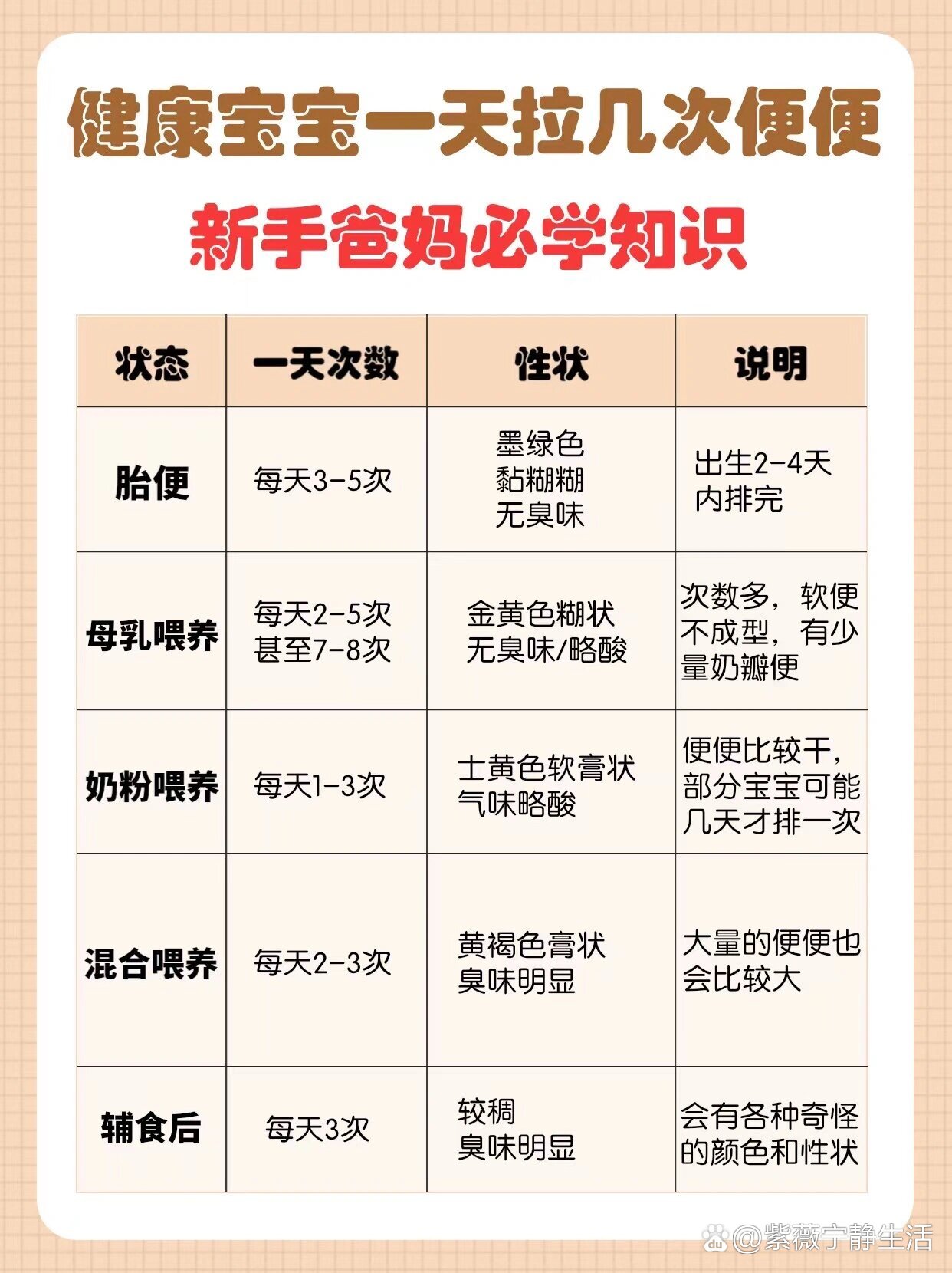 健康宝宝一天拉几次便便

新手爸妈必学知识

| 状态 | 一天次数 | 性状 | 说明 |
|---|---|---|---|
| 胎便 | 每天3-5次 | 墨绿色 黏糊糊 无臭味 | 出生2-4天内排完 |
| 母乳喂养 | 每天2-5次 甚至7-8次 | 金黄色糊状 无臭味/略酸 | 次数多，软便不成型，有少量奶瓣便 |
| 奶粉喂养 | 每天1-3次 | 土黄色软膏状 气味略酸 | 便便比较干，部分宝宝可能几天才排一次 |
| 混合喂养 | 每天2-3次 | 黄褐色膏状 臭味明显 | 大量的便便也会比较大 |
| 辅食后 | 每天3次 | 较稠 臭味明显 | 会有各种奇怪的颜色和性状 |

@紫薇宁静生活